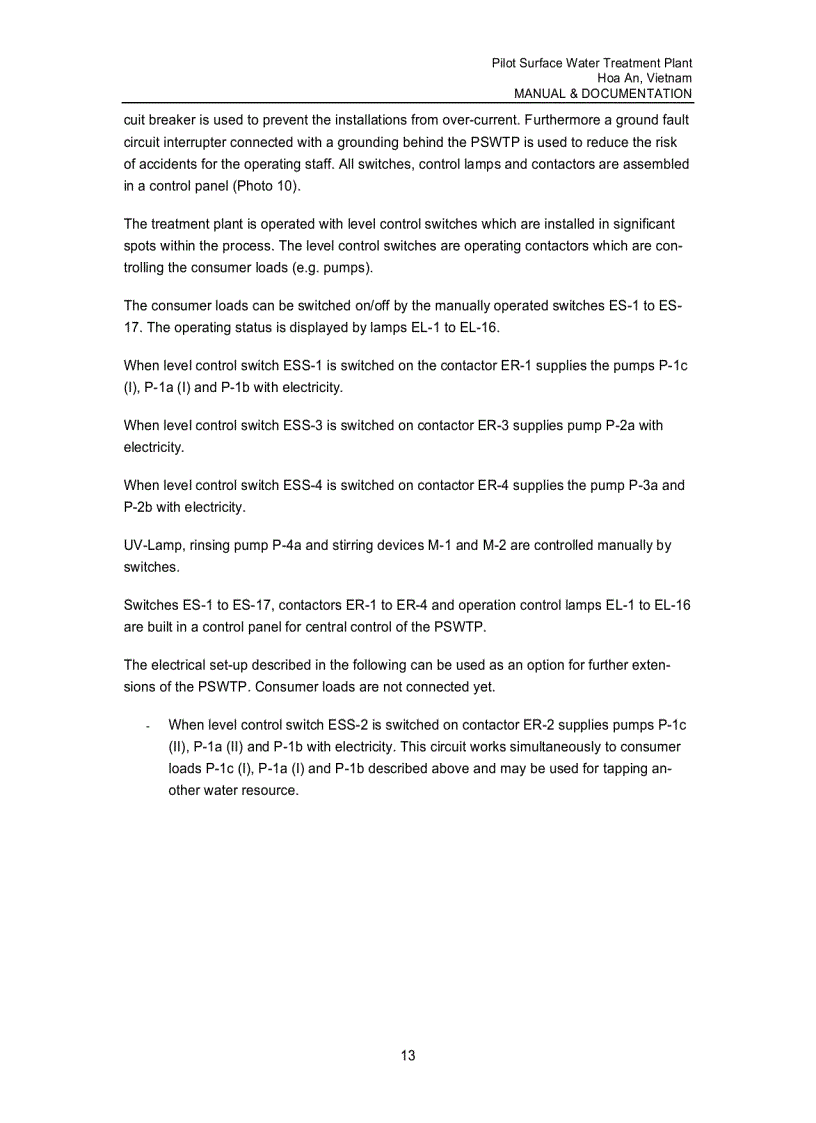 Pilot Surface Water Treatment Plant
Hoa An, Vietnam
MANUAL & DOCUMENTATION

cuit breaker is used to prevent the installations from over-current. Furthermore a ground fault circuit interrupter connected with a grounding behind the PSWTP is used to reduce the risk of accidents for the operating staff. All switches, control lamps and contactors are assembled in a control panel (Photo 10).

The treatment plant is operated with level control switches which are installed in significant spots within the process. The level control switches are operating contactors which are controlling the consumer loads (e.g. pumps).

The consumer loads can be switched on/off by the manually operated switches ES-1 to ES-17. The operating status is displayed by lamps EL-1 to EL-16.

When level control switch ESS-1 is switched on the contactor ER-1 supplies the pumps P-1c (I), P-1a (I) and P-1b with electricity.

When level control switch ESS-3 is switched on contactor ER-3 supplies pump P-2a with electricity.

When level control switch ESS-4 is switched on contactor ER-4 supplies the pump P-3a and P-2b with electricity.

UV-Lamp, rinsing pump P-4a and stirring devices M-1 and M-2 are controlled manually by switches.

Switches ES-1 to ES-17, contactors ER-1 to ER-4 and operation control lamps EL-1 to EL-16 are built in a control panel for central control of the PSWTP.

The electrical set-up described in the following can be used as an option for further extensions of the PSWTP. Consumer loads are not connected yet.

- When level control switch ESS-2 is switched on contactor ER-2 supplies pumps P-1c (II), P-1a (II) and P-1b with electricity. This circuit works simultaneously to consumer loads P-1c (I), P-1a (I) and P-1b described above and may be used for tapping another water resource.

13